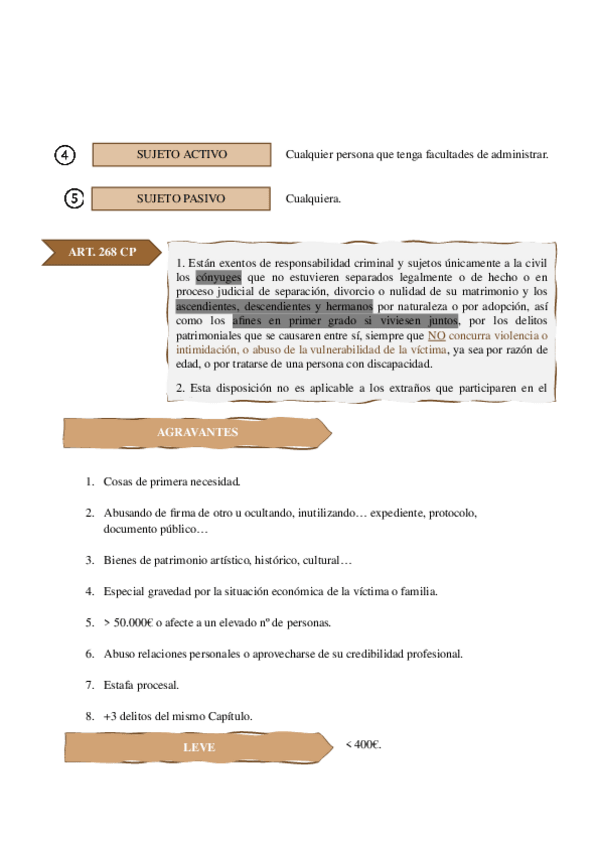 4 SUJETO ACTIVO Cualquier persona que tenga facultades de administrar.

5 SUJETO PASIVO Cualquiera.

ART. 268 CP

1. Están exentos de responsabilidad criminal y sujetos únicamente a la civil los cónyuges que no estuvieren separados legalmente o de hecho o en proceso judicial de separación, divorcio o nulidad de su matrimonio y los ascendientes, descendientes y hermanos por naturaleza o por adopción, así como los afines en primer grado si viviesen juntos, por los delitos patrimoniales que se causaren entre sí, siempre que NO concurra violencia o intimidación, o abuso de la vulnerabilidad de la víctima, ya sea por razón de edad, o por tratarse de una persona con discapacidad.

2. Esta disposición no es aplicable a los extraños que participaren en el

AGRAVANTES

1. Cosas de primera necesidad.

2. Abusando de firma de otro u ocultando, inutilizando… expediente, protocolo, documento público…

3. Bienes de patrimonio artístico, histórico, cultural…

4. Especial gravedad por la situación económica de la víctima o familia.

5. > 50.000€ o afecte a un elevado nº de personas.

6. Abuso relaciones personales o aprovecharse de su credibilidad profesional.

7. Estafa procesal.

8. +3 delitos del mismo Capítulo.

LEVE < 400€.